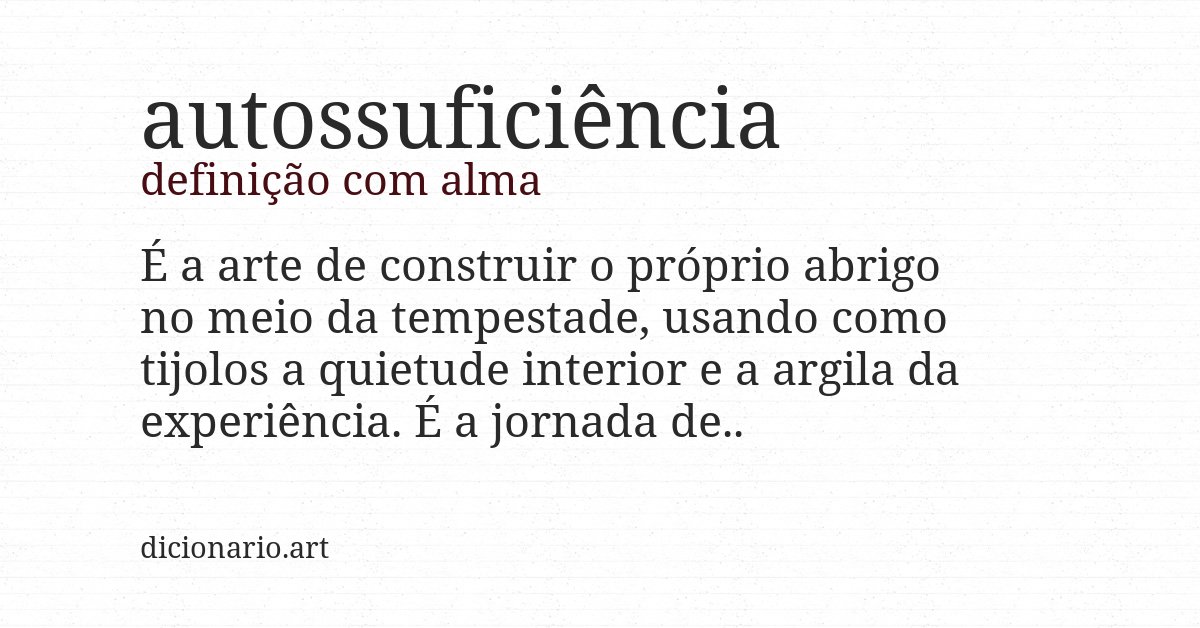 autossuficiência
definição com alma

É a arte de construir o próprio abrigo no meio da tempestade, usando como tijolos a quietude interior e a argila da experiência. É a jornada de..

dicionario.art